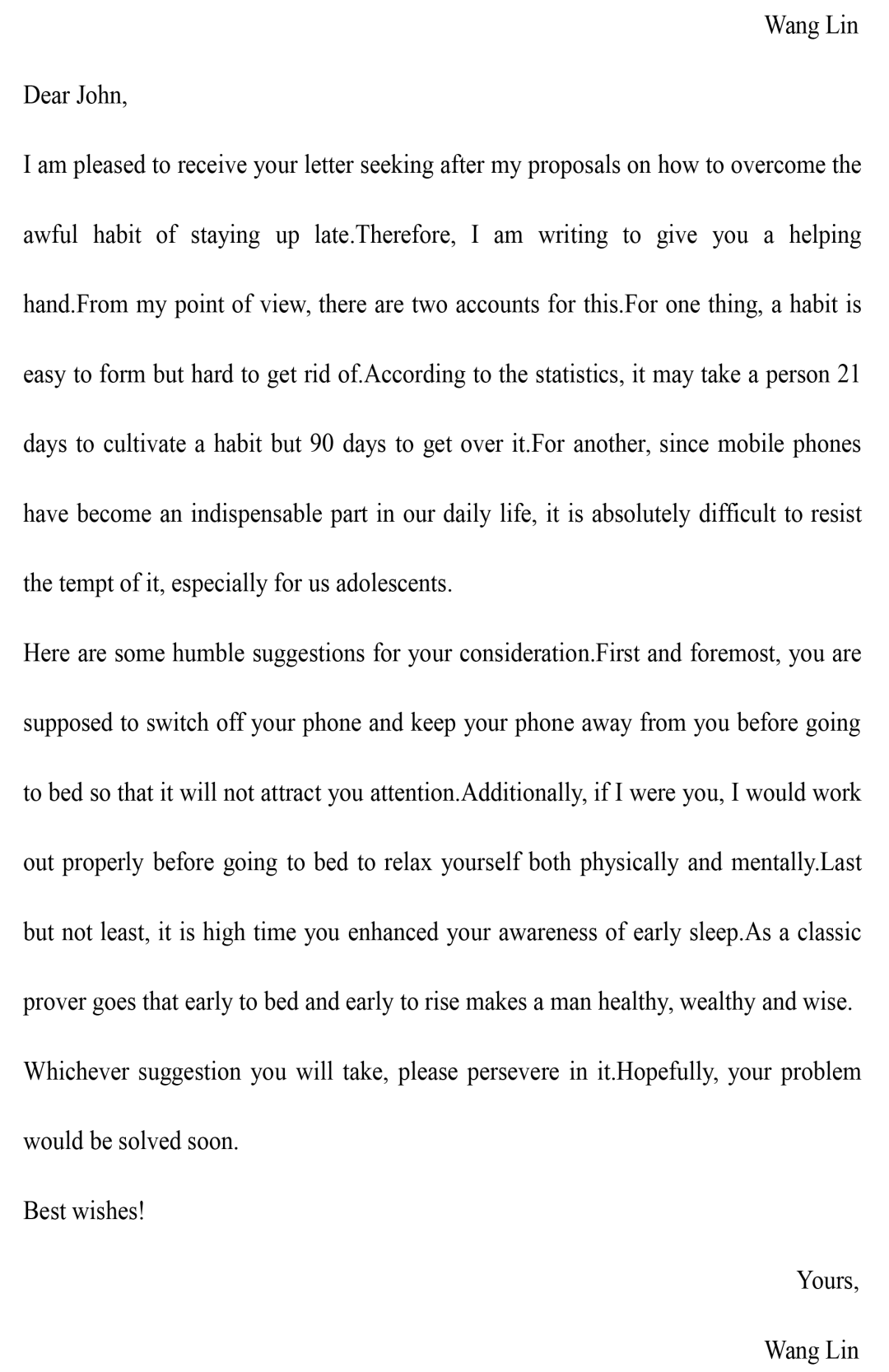 Wang Lin

Dear John,

I am pleased to receive your letter seeking after my proposals on how to overcome the awful habit of staying up late.Therefore, I am writing to give you a helping hand.From my point of view, there are two accounts for this.For one thing, a habit is easy to form but hard to get rid of.According to the statistics, it may take a person 21 days to cultivate a habit but 90 days to get over it.For another, since mobile phones have become an indispensable part in our daily life, it is absolutely difficult to resist the tempt of it, especially for us adolescents.

Here are some humble suggestions for your consideration.First and foremost, you are supposed to switch off your phone and keep your phone away from you before going to bed so that it will not attract you attention.Additionally, if I were you, I would work out properly before going to bed to relax yourself both physically and mentally.Last but not least, it is high time you enhanced your awareness of early sleep.As a classic prover goes that early to bed and early to rise makes a man healthy, wealthy and wise.

Whichever suggestion you will take, please persevere in it.Hopefully, your problem would be solved soon.

Best wishes!

Yours,

Wang Lin